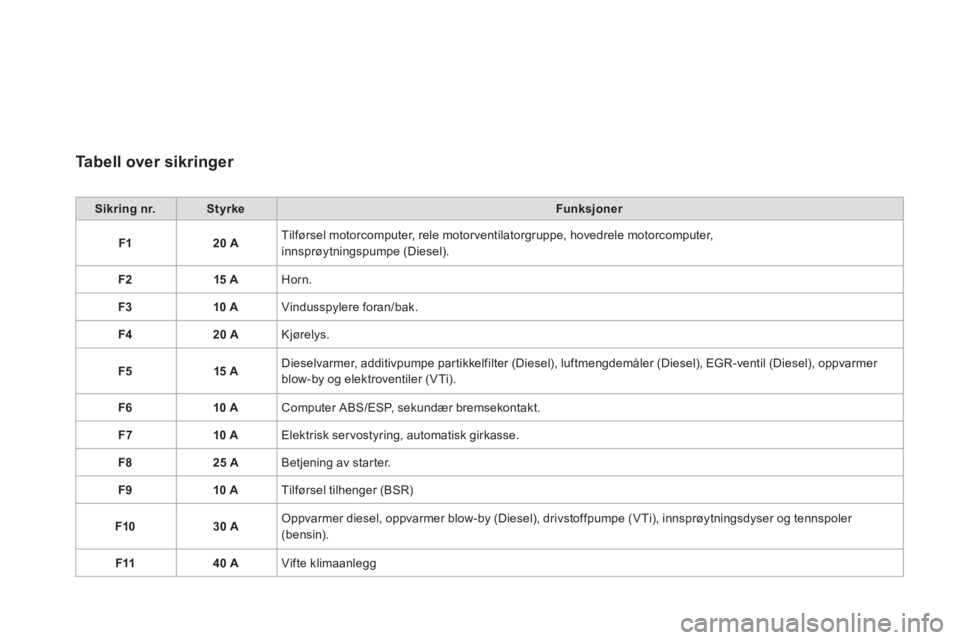 Tabell over sikringer

| Sikring nr. | Styrke | Funksjoner |
|---|---|---|
| F1 | 20 A | Tilførsel motorcomputer, rele motorventilatorgruppe, hovedrele motorcomputer, innsprøytningspumpe (Diesel). |
| F2 | 15 A | Horn. |
| F3 | 10 A | Vindusspylere foran/bak. |
| F4 | 20 A | Kjørelys. |
| F5 | 15 A | Dieselvarmer, additivpumpe partikkelfilter (Diesel), luftmengdemåler (Diesel), EGR-ventil (Diesel), oppvarmer blow-by og elektroventiler (VTi). |
| F6 | 10 A | Computer ABS/ESP, sekundær bremsekontakt. |
| F7 | 10 A | Elektrisk servostyring, automatisk girkasse. |
| F8 | 25 A | Betjening av starter. |
| F9 | 10 A | Tilførsel tilhenger (BSR) |
| F10 | 30 A | Oppvarmer diesel, oppvarmer blow-by (Diesel), drivstoffpumpe (VTi), innsprøytningsdyser og tennspoler (bensin). |
| F11 | 40 A | Vifte klimaanlegg |

carmanualsonline.info